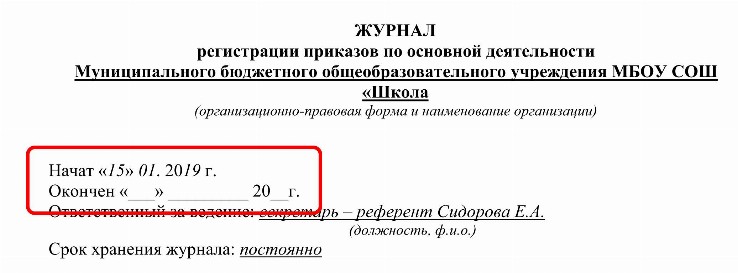 ЖУРНАЛ
регистрации приказов по основной деятельности
Муниципального бюджетного общеобразовательного учреждения МБОУ СОШ «Школа
(организационно-правовая форма и наименование организации)

Начат «15» 01. 2019 г.
Окончен «___» ________ 20__г.
Ответственный за ведение: секретарь – референт Сидорова Е.А.
(должность, ф.и.о.)

Срок хранения журнала: постоянно